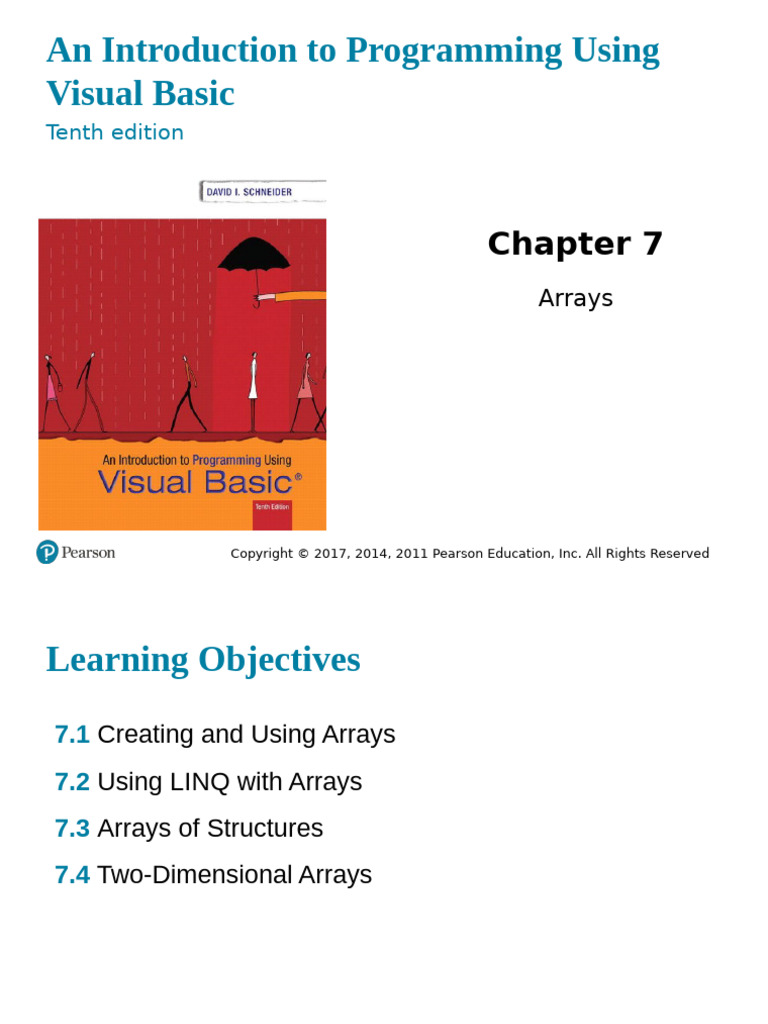 An Introduction to Programming Using Visual Basic

Tenth edition

DAVID I. SCHNEIDER

An Introduction to Programming Using Visual Basic®

Tenth Edition

Chapter 7

Arrays

Pearson

Copyright © 2017, 2014, 2011 Pearson Education, Inc. All Rights Reserved

Learning Objectives

7.1 Creating and Using Arrays

7.2 Using LINQ with Arrays

7.3 Arrays of Structures

7.4 Two-Dimensional Arrays